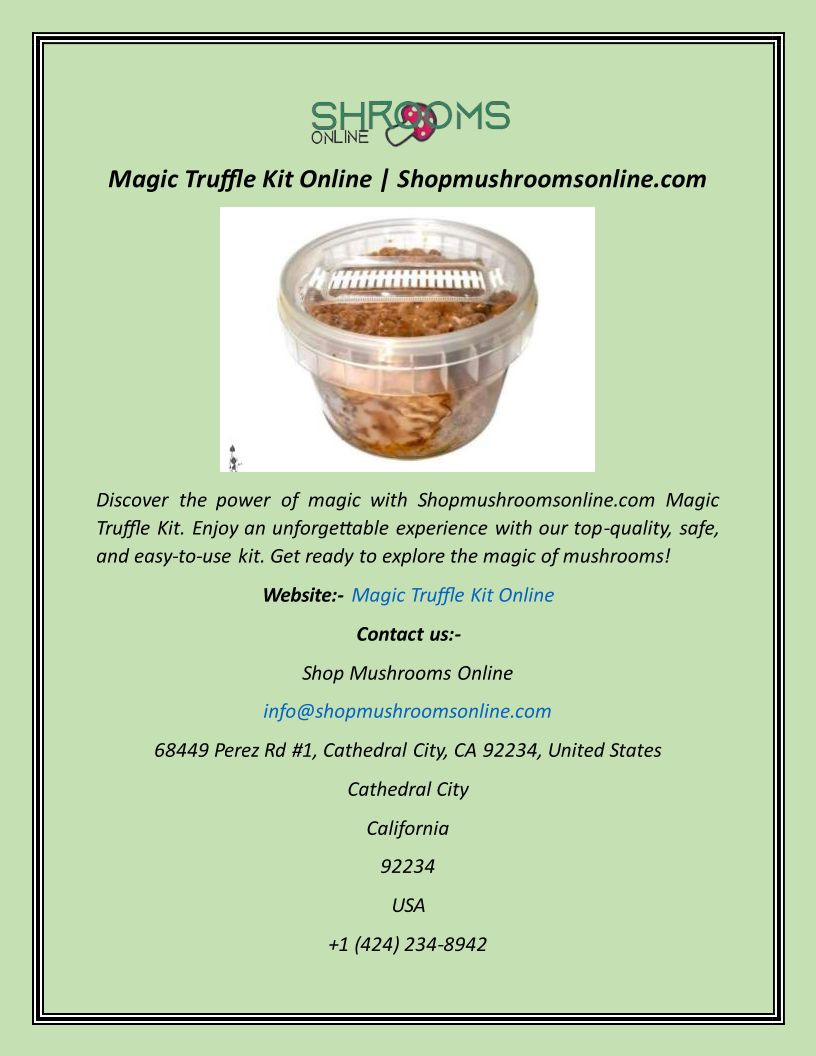 SHROOMS
ONLINE

Magic Truffle Kit Online | Shopmushroomsonline.com

Discover the power of magic with Shopmushroomsonline.com Magic Truffle Kit. Enjoy an unforgettable experience with our top-quality, safe, and easy-to-use kit. Get ready to explore the magic of mushrooms!

Website:- Magic Truffle Kit Online

Contact us:-

Shop Mushrooms Online

info@shopmushroomsonline.com

68449 Perez Rd #1, Cathedral City, CA 92234, United States

Cathedral City

California

92234

USA

+1 (424) 234-8942